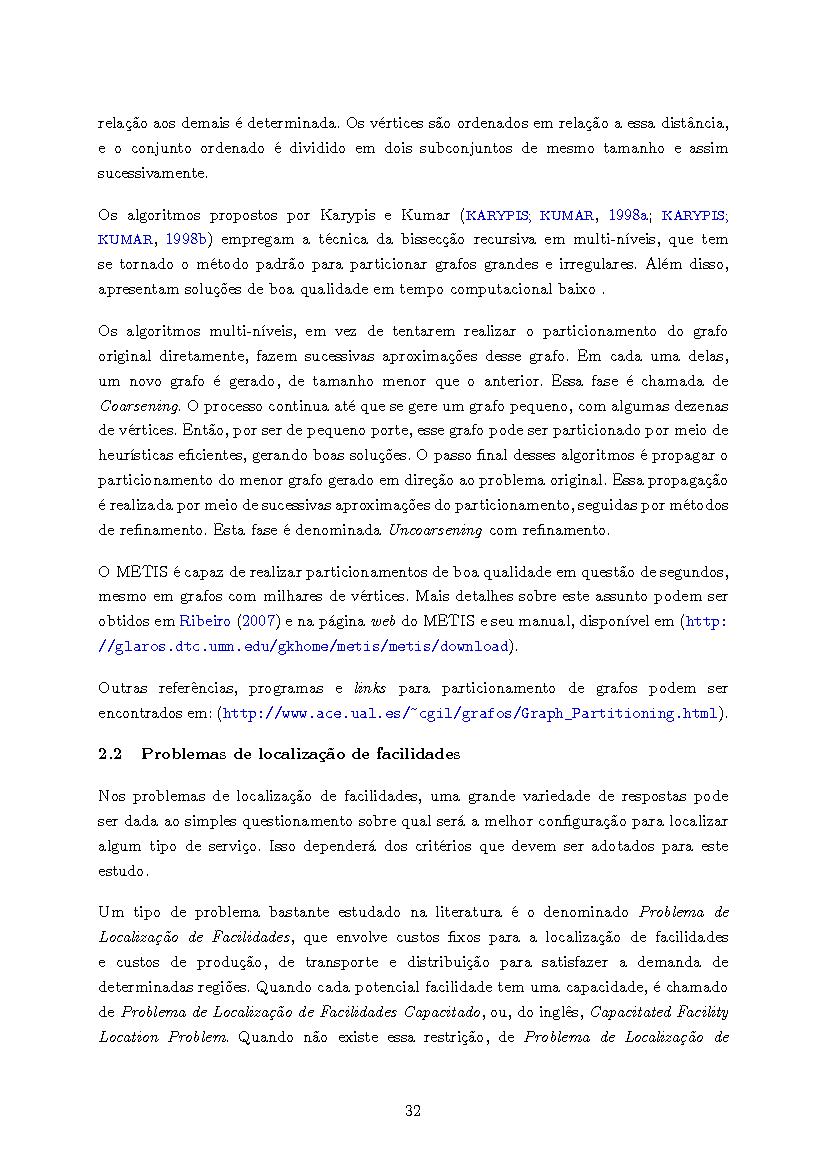 relação aos demais é determinada. Os vértices são ordenados em relação a essa distância, e o conjunto ordenado é dividido em dois subconjuntos de mesmo tamanho e assim sucessivamente.

Os algoritmos propostos por Karypis e Kumar (KARYPIS; KUMAR, 1998a; KARYPIS; KUMAR, 1998b) empregam a técnica da bissecção recursiva em multi-níveis, que tem se tornado o método padrão para particionar grafos grandes e irregulares. Além disso, apresentam soluções de boa qualidade em tempo computacional baixo .

Os algoritmos multi-níveis, em vez de tentarem realizar o particionamento do grafo original diretamente, fazem sucessivas aproximações desse grafo. Em cada uma delas, um novo grafo é gerado, de tamanho menor que o anterior. Essa fase é chamada de Coarsening. O processo continua até que se gere um grafo pequeno, com algumas dezenas de vértices. Então, por ser de pequeno porte, esse grafo pode ser particionado por meio de heurísticas eficientes, gerando boas soluções. O passo final desses algoritmos é propagar o particionamento do menor grafo gerado em direção ao problema original. Essa propagação é realizada por meio de sucessivas aproximações do particionamento, seguidas por métodos de refinamento. Esta fase é denominada Uncoarsening com refinamento.

O METIS é capaz de realizar particionamentos de boa qualidade em questão de segundos, mesmo em grafos com milhares de vértices. Mais detalhes sobre este assunto podem ser obtidos em Ribeiro (2007) e na página web do METIS e seu manual, disponível em (http://glaros.dtc.umn.edu/gkhome/metis/metis/download).

Outras referências, programas e links para particionamento de grafos podem ser encontrados em: (http://www.ace.ual.es/~cgil/grafos/Graph_Partitioning.html).

2.2 Problemas de localização de facilidades

Nos problemas de localização de facilidades, uma grande variedade de respostas pode ser dada ao simples questionamento sobre qual será a melhor configuração para localizar algum tipo de serviço. Isso dependerá dos critérios que devem ser adotados para este estudo.

Um tipo de problema bastante estudado na literatura é o denominado Problema de Localização de Facilidades, que envolve custos fixos para a localização de facilidades e custos de produção, de transporte e distribuição para satisfazer a demanda de determinadas regiões. Quando cada potencial facilidade tem uma capacidade, é chamado de Problema de Localização de Facilidades Capacitado, ou, do inglês, Capacitated Facility Location Problem. Quando não existe essa restrição, de Problema de Localização de

32